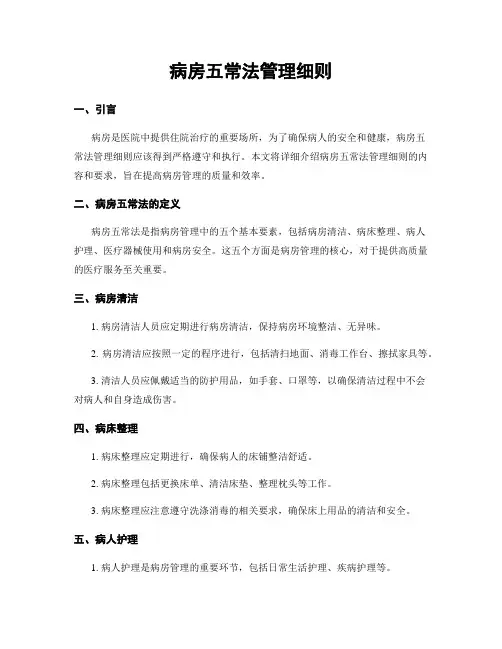 病房五常法管理细则

一、引言

病房是医院中提供住院治疗的重要场所，为了确保病人的安全和健康，病房五常法管理细则应该得到严格遵守和执行。本文将详细介绍病房五常法管理细则的内容和要求，旨在提高病房管理的质量和效率。

二、病房五常法的定义

病房五常法是指病房管理中的五个基本要素，包括病房清洁、病床整理、病人护理、医疗器械使用和病房安全。这五个方面是病房管理的核心，对于提供高质量的医疗服务至关重要。

三、病房清洁

1. 病房清洁人员应定期进行病房清洁，保持病房环境整洁、无异味。

2. 病房清洁应按照一定的程序进行，包括清扫地面、消毒工作台、擦拭家具等。

3. 清洁人员应佩戴适当的防护用品，如手套、口罩等，以确保清洁过程中不会对病人和自身造成伤害。

四、病床整理

1. 病床整理应定期进行，确保病人的床铺整洁舒适。

2. 病床整理包括更换床单、清洁床垫、整理枕头等工作。

3. 病床整理应注意遵守洗涤消毒的相关要求，确保床上用品的清洁和安全。

五、病人护理

1. 病人护理是病房管理的重要环节，包括日常生活护理、疾病护理等。